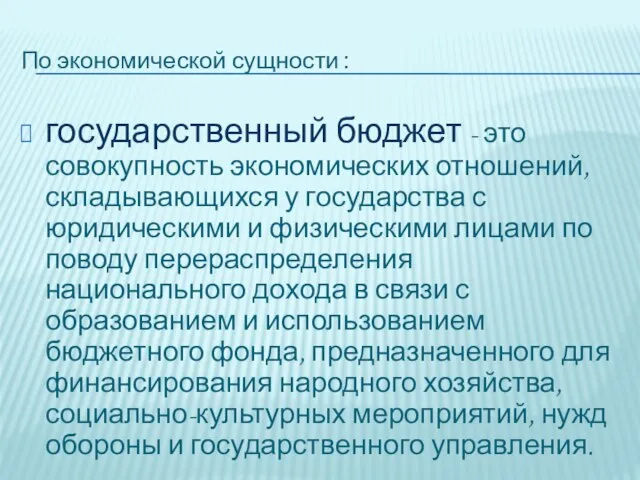 По экономической сущности :

государственный бюджет - это совокупность экономических отношений, складывающихся у государства с юридическими и физическими лицами по поводу перераспределения национального дохода в связи с образованием и использованием бюджетного фонда, предназначенного для финансирования народного хозяйства, социально-культурных мероприятий, нужд обороны и государственного управления.